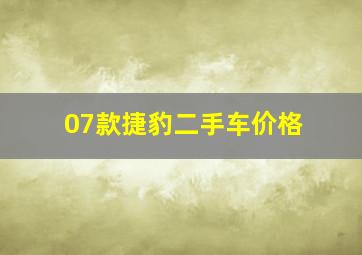 07款捷豹二手车价格